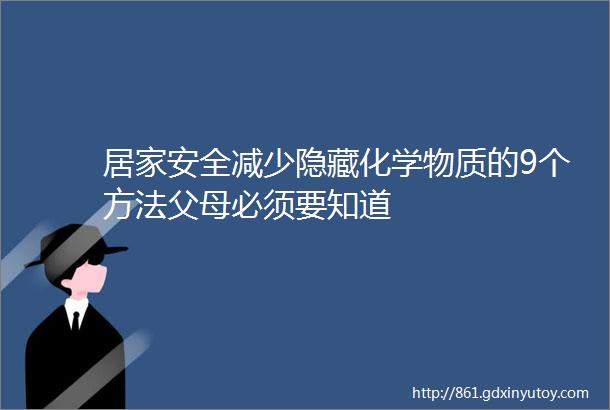 居家安全减少隐藏化学物质的9个方法父母必须要知道

http://861.gdxinyutoy.com